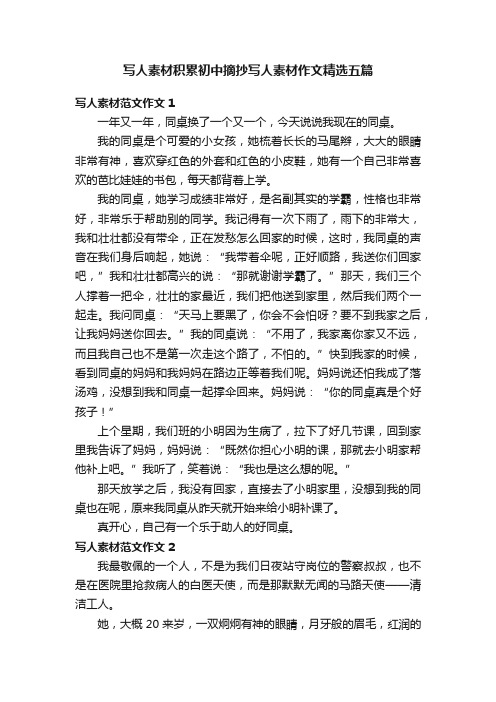 写人素材积累初中摘抄写人素材作文精选五篇

写人素材范文作文 1

一年又一年，同桌换了一个又一个，今天说说我现在的同桌。

我的同桌是个可爱的小女孩，她梳着长长的马尾辫，大大的眼睛非常有神，喜欢穿红色的外套和红色的小皮鞋，她有一个自己非常喜欢的芭比娃娃的书包，每天都背着上学。

我的同桌，她学习成绩非常好，是名副其实的学霸，性格也非常好，非常乐于帮助别的同学。我记得有一次下雨了，雨下的非常大，我和壮壮都没有带伞，正在发愁怎么回家的时候，这时，我同桌的声音在我们身后响起，她说：“我带着伞呢，正好顺路，我送你们回家吧，”我和壮壮都高兴的说：“那就谢谢学霸了。”那天，我们三个人撑着一把伞，壮壮的家最近，我们把他送到家里，然后我们两个一起走。我问同桌：“天马上要黑了，你会不会怕呀？要不到我家之后，让我妈妈送你回去。”我的同桌说：“不用了，我家离你家又不远，而且我自己也不是第一次走这个路了，不怕的。”快到我家的时候，看到同桌的妈妈和我妈妈在路边正等着我们呢。妈妈说还怕我成了落汤鸡，没想到我和同桌一起撑伞回来。妈妈说：“你的同桌真是个好孩子！”

上个星期，我们班的小明因为生病了，拉下了好几节课，回到家里我告诉了妈妈，妈妈说：“既然你担心小明的课，那就去小明家帮他补上吧。”我听了，笑着说：“我也是这么想的呢。”

那天放学之后，我没有回家，直接去了小明家里，没想到我的同桌也在呢，原来我同桌从昨天就开始来给小明补课了。

真开心，自己有一个乐于助人的好同桌。

写人素材范文作文 2

我最敬佩的一个人，不是为我们日夜站守岗位的警察叔叔，也不是在医院里抢救病人的白医天使，而是那默默无闻的马路天使——清洁工人。

她，大概 20 来岁，一双炯炯有神的眼睛，月牙般的眉毛，红润的